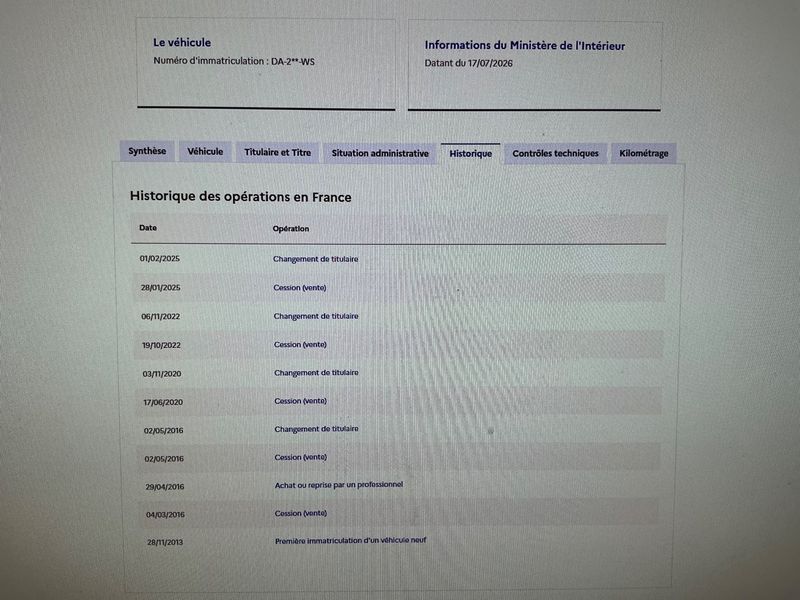 Le véhicule
Numéro d'immatriculation : DA-2**-WS

Informations du Ministère de l'Intérieur
Datant du 17/07/2026

Synthèse Véhicule Titulaire et Titre Situation administrative Historique Contrôles techniques Kilométrage

Historique des opérations en France

| Date | Opération |
|---|---|
| 01/02/2025 | Changement de titulaire |
| 28/01/2025 | Cession (vente) |
| 06/11/2022 | Changement de titulaire |
| 19/10/2022 | Cession (vente) |
| 03/11/2020 | Changement de titulaire |
| 17/06/2020 | Cession (vente) |
| 02/05/2016 | Changement de titulaire |
| 02/05/2016 | Cession (vente) |
| 29/04/2016 | Achat ou reprise par un professionnel |
| 04/03/2016 | Cession (vente) |
| 28/11/2013 | Première immatriculation d'un véhicule neuf |